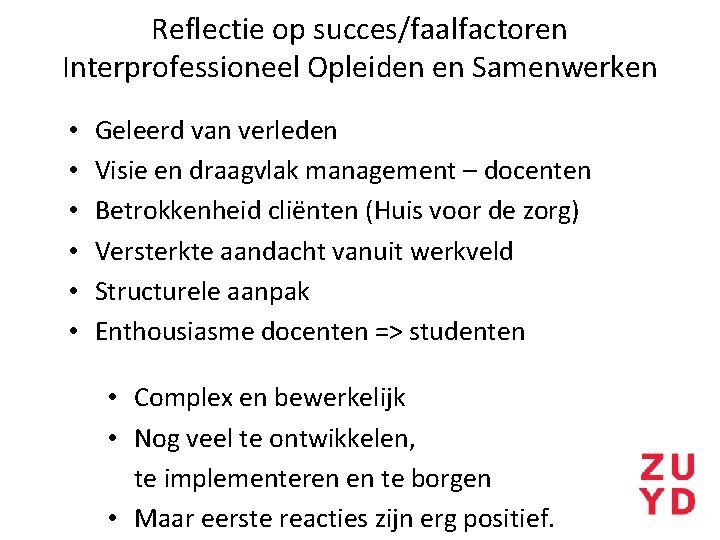 Reflectie op succes/faalfactoren
Interprofessioneel Opleiden en Samenwerken

• Geleerd van verleden
• Visie en draagvlak management – docenten
• Betrokkenheid cliënten (Huis voor de zorg)
• Versterkte aandacht vanuit werkveld
• Structurele aanpak
• Enthousiasme docenten => studenten

• Complex en bewerkelijk
• Nog veel te ontwikkelen, te implementeren en te borgen
• Maar eerste reacties zijn erg positief.

ZU
YD